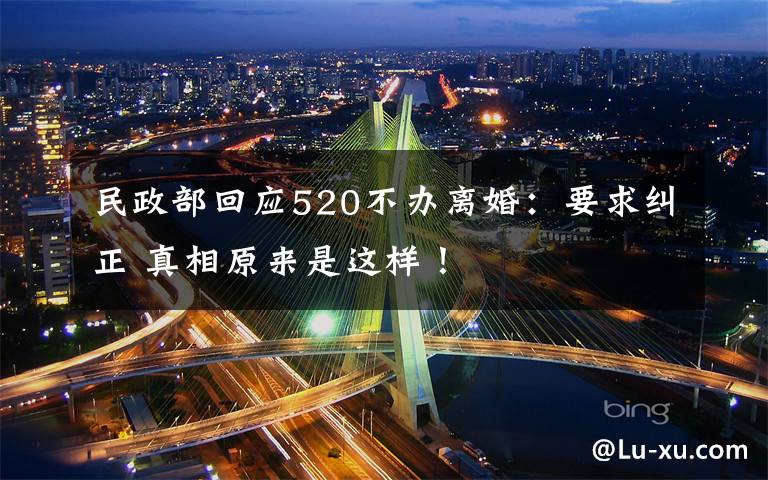 民政部回应520不办离婚：要求纠正 真相原来是这样！

bing

@Lu-xu.com